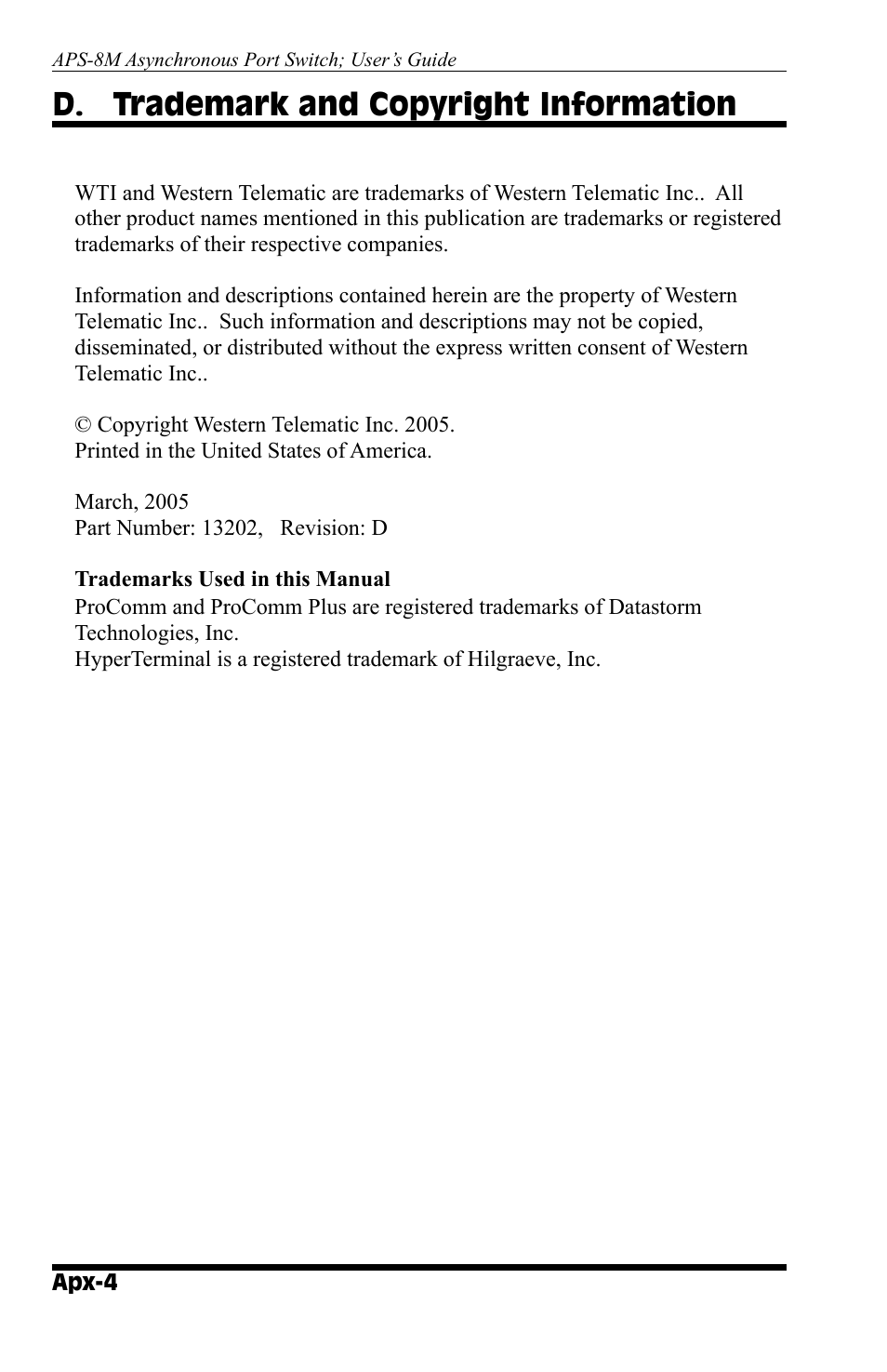 APS-8M Asynchronous Port Switch; User's Guide

D. Trademark and Copyright Information

WTI and Western Telematic are trademarks of Western Telematic Inc.. All other product names mentioned in this publication are trademarks or registered trademarks of their respective companies.

Information and descriptions contained herein are the property of Western Telematic Inc.. Such information and descriptions may not be copied, disseminated, or distributed without the express written consent of Western Telematic Inc..

© Copyright Western Telematic Inc. 2005.
Printed in the United States of America.

March, 2005
Part Number: 13202, Revision: D

Trademarks Used in this Manual
ProComm and ProComm Plus are registered trademarks of Datastorm Technologies, Inc.
HyperTerminal is a registered trademark of Hilgraeve, Inc.

Apx-4